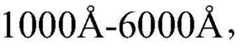 1000Å-6000Å,